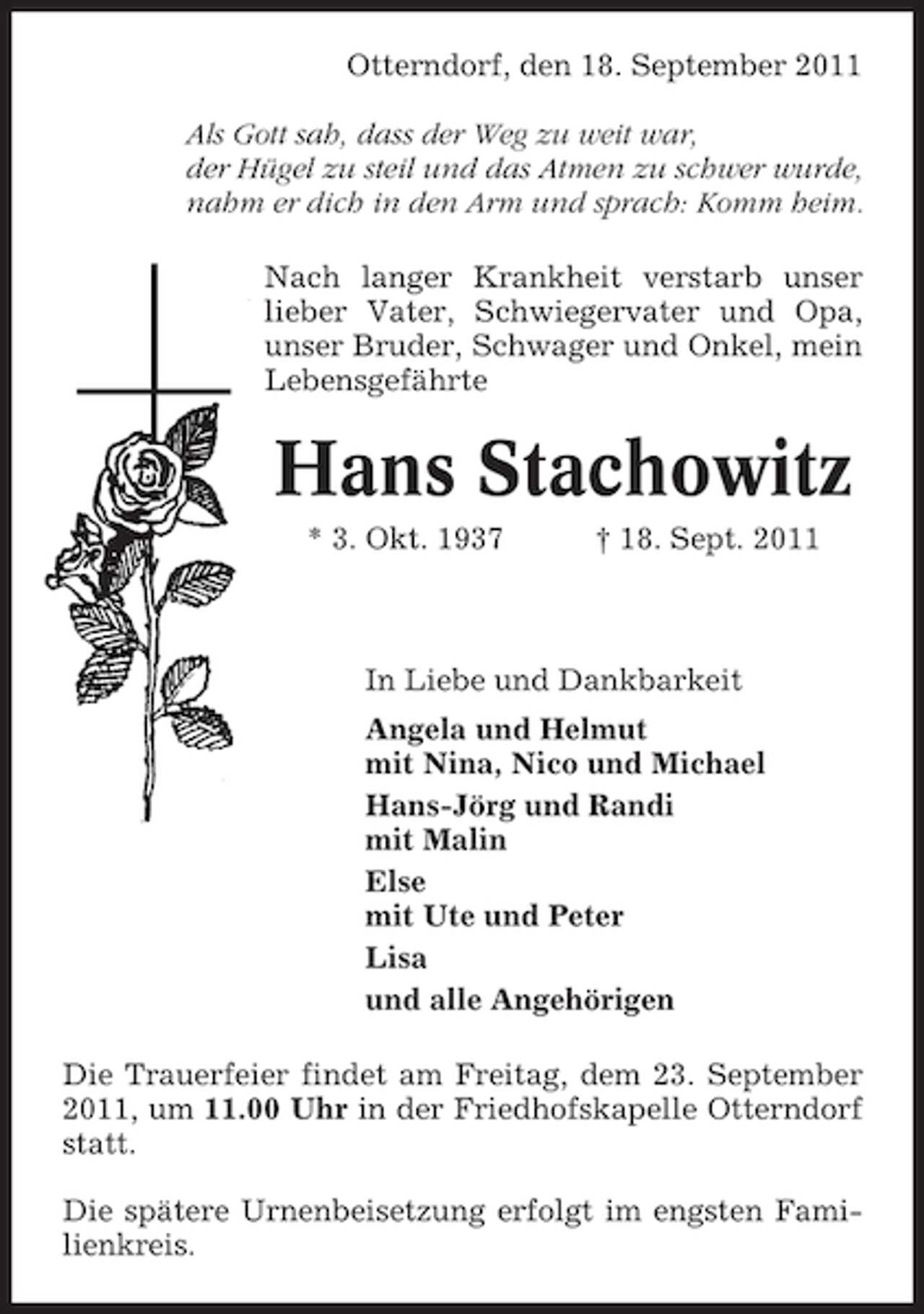 Otterndorf, den 18. September 2011

Als Gott sah, dass der Weg zu weit war,
der Hügel zu steil und das Atmen zu schwer wurde,
nahm er dich in den Arm und sprach: Komm heim.

Nach langer Krankheit verstarb unser lieber Vater, Schwiegervater und Opa, unser Bruder, Schwager und Onkel, mein Lebensgefährte

Hans Stachowitz

* 3. Okt. 1937 † 18. Sept. 2011

In Liebe und Dankbarkeit

Angela und Helmut
mit Nina, Nico und Michael

Hans-Jörg und Randi
mit Malin

Else
mit Ute und Peter

Lisa

und alle Angehörigen

Die Trauerfeier findet am Freitag, dem 23. September 2011, um 11.00 Uhr in der Friedhofskapelle Otterndorf statt.

Die spätere Urnenbeisetzung erfolgt im engsten Familienkreis.